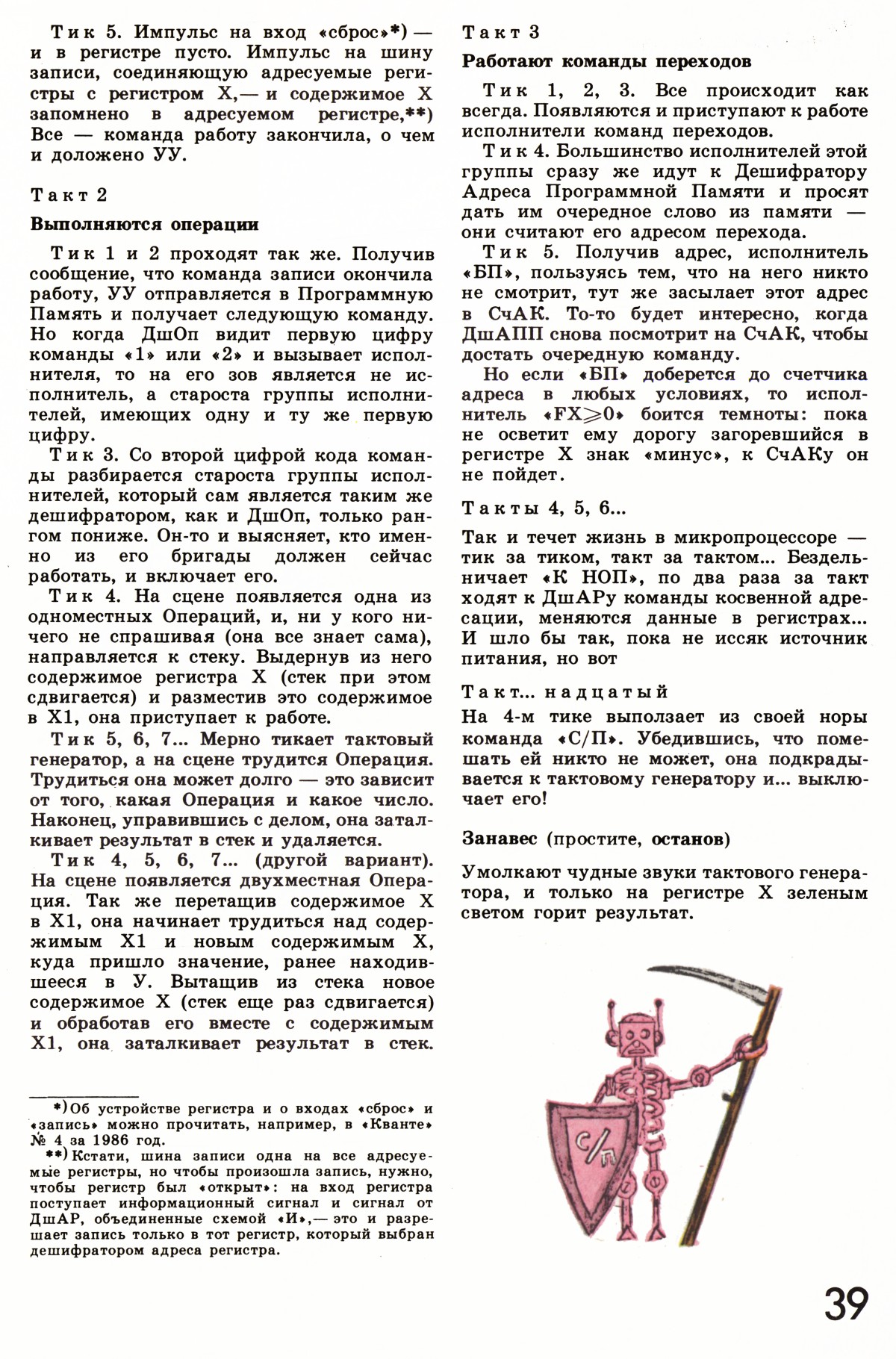 Тик 5. Импульс на вход «сброс»*) — и в регистре пусто. Импульс на шину записи, соединяющую адресуемые регистры с регистром X,— и содержимое X запомнено в адресуемом регистре,**) Все — команда работу закончила, о чем и доложено УУ.

Такт 2

Выполняются операции

Тик 1 и 2 проходят так же. Получив сообщение, что команда записи окончила работу, УУ отправляется в Программную Память и получает следующую команду. Но когда ДшОп видит первую цифру команды «1» или «2» и вызывает исполнителя, то на его зов является не исполнитель, а староста группы исполнителей, имеющих одну и ту же первую цифру.

Тик 3. Со второй цифрой кода команды разбирается староста группы исполнителей, который сам является таким же дешифратором, как и ДшОп, только рангом пониже. Он-то и выясняет, кто именно из его бригады должен сейчас работать, и включает его.

Тик 4. На сцене появляется одна из одноместных Операций, и, ни у кого ничего не спрашивая (она все знает сама), направляется к стеку. Выдернув из него содержимое регистра X (стек при этом сдвигается) и разместив это содержимое в X1, она приступает к работе.

Тик 5, 6, 7... Мерно тикает тактовый генератор, а на сцене трудится Операция. Трудиться она может долго — это зависит от того, какая Операция и какое число. Наконец, управившись с делом, она заталкивает результат в стек и удаляется.

Тик 4, 5, 6, 7... (другой вариант). На сцене появляется двухместная Операция. Так же перетащив содержимое X в X1, она начинает трудиться над содержимым X1 и новым содержимым X, куда пришло значение, ранее находившееся в У. Вытащив из стека новое содержимое X (стек еще раз сдвигается) и обработав его вместе с содержимым X1, она заталкивает результат в стек.

*) Об устройстве регистра и о входах «сброс» и «запись» можно прочитать, например, в «Кванте» № 4 за 1986 год.

**) Кстати, шина записи одна на все адресуемые регистры, но чтобы произошла запись, нужно, чтобы регистр был «открыт»: на вход регистра поступает информационный сигнал и сигнал от ДшАР, объединенные схемой «И»,— это и разрешает запись только в тот регистр, который выбран дешифратором адреса регистра.

Такт 3

Работают команды переходов

Тик 1, 2, 3. Все происходит как всегда. Появляются и приступают к работе исполнители команд переходов.

Тик 4. Большинство исполнителей этой группы сразу же идут к Дешифратору Адреса Программной Памяти и просят дать им очередное слово из памяти — они считают его адресом перехода.

Тик 5. Получив адрес, исполнитель «БП», пользуясь тем, что на него никто не смотрит, тут же засылает этот адрес в СчАК. То-то будет интересно, когда ДшАПП снова посмотрит на СчАК, чтобы достать очередную команду.

Но если «БП» доберется до счетчика адреса в любых условиях, то исполнитель «FX$\geqslant$0» боится темноты: пока не осветит ему дорогу загоревшийся в регистре X знак «минус», к СчАКу он не пойдет.

Такты 4, 5, 6...

Так и течет жизнь в микропроцессоре — тик за тиком, такт за тактом... Бездельничает «К НОП», по два раза за такт ходят к ДшАРу команды косвенной адресации, меняются данные в регистрах... И шло бы так, пока не иссяк источник питания, но вот

Такт... надцатый

На 4-м тике выползает из своей норы команда «С/П». Убедившись, что помешать ей никто не может, она подкрадывается к тактовому генератору и... выключает его!

Занавес (простите, останов)

Умолкают чудные звуки тактового генератора, и только на регистре X зеленым светом горит результат.

С/П

39